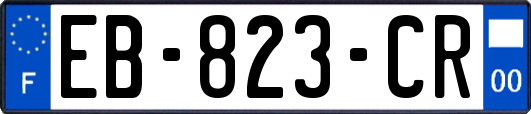 F

EB-823-CR

00